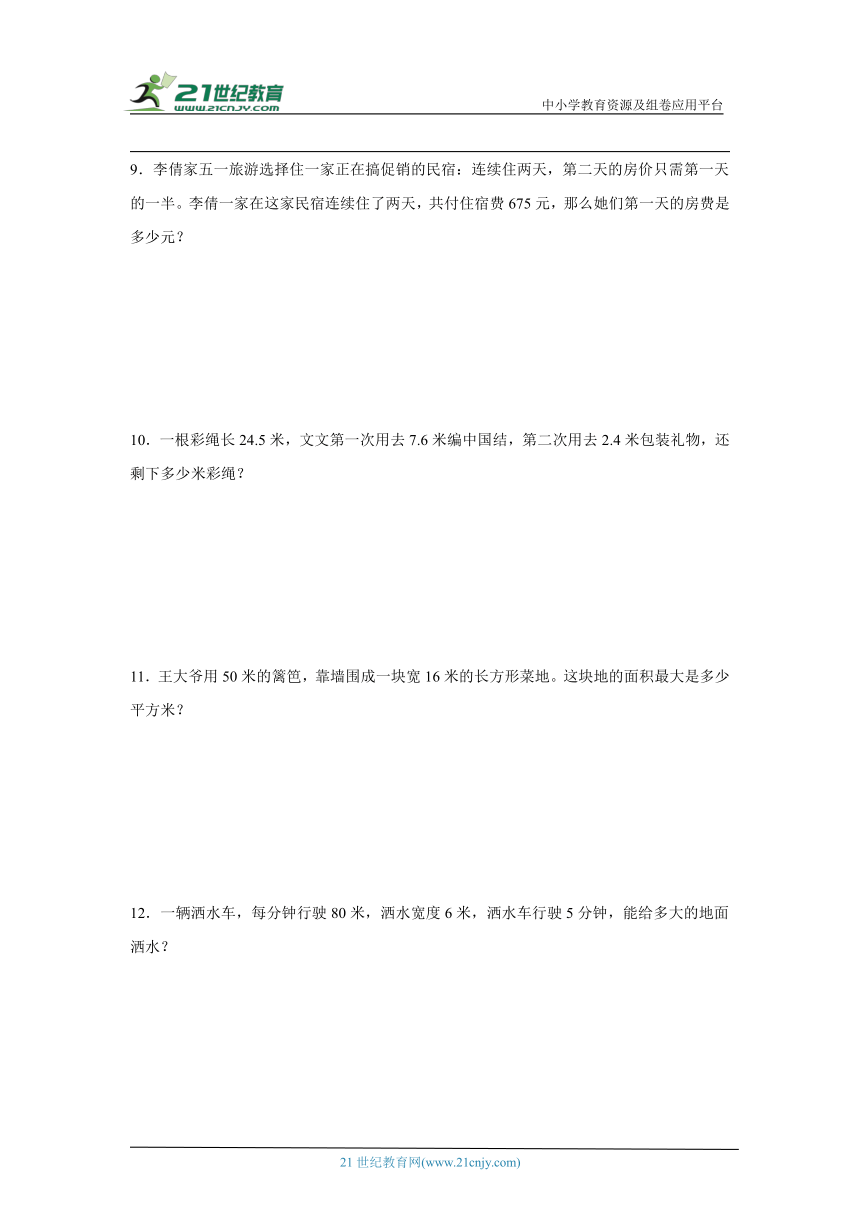 21世纪教育
www.21cnjy.com

中小学教育资源及组卷应用平台

9．李倩家五一旅游选择住一家正在搞促销的民宿：连续住两天，第二天的房价只需第一天的一半。李倩一家在这家民宿连续住了两天，共付住宿费 675 元，那么她们第一天的房费是多少元？

10．一根彩绳长 24.5 米，文文第一次用去 7.6 米编中国结，第二次用去 2.4 米包装礼物，还剩下多少米彩绳？

11．王大爷用 50 米的篱笆，靠墙围成一块宽 16 米的长方形菜地。这块地的面积最大是多少平方米？

12．一辆洒水车，每分钟行驶 80 米，洒水宽度 6 米，洒水车行驶 5 分钟，能给多大的地面洒水？

21 世纪教育网(www.21cnjy.com)